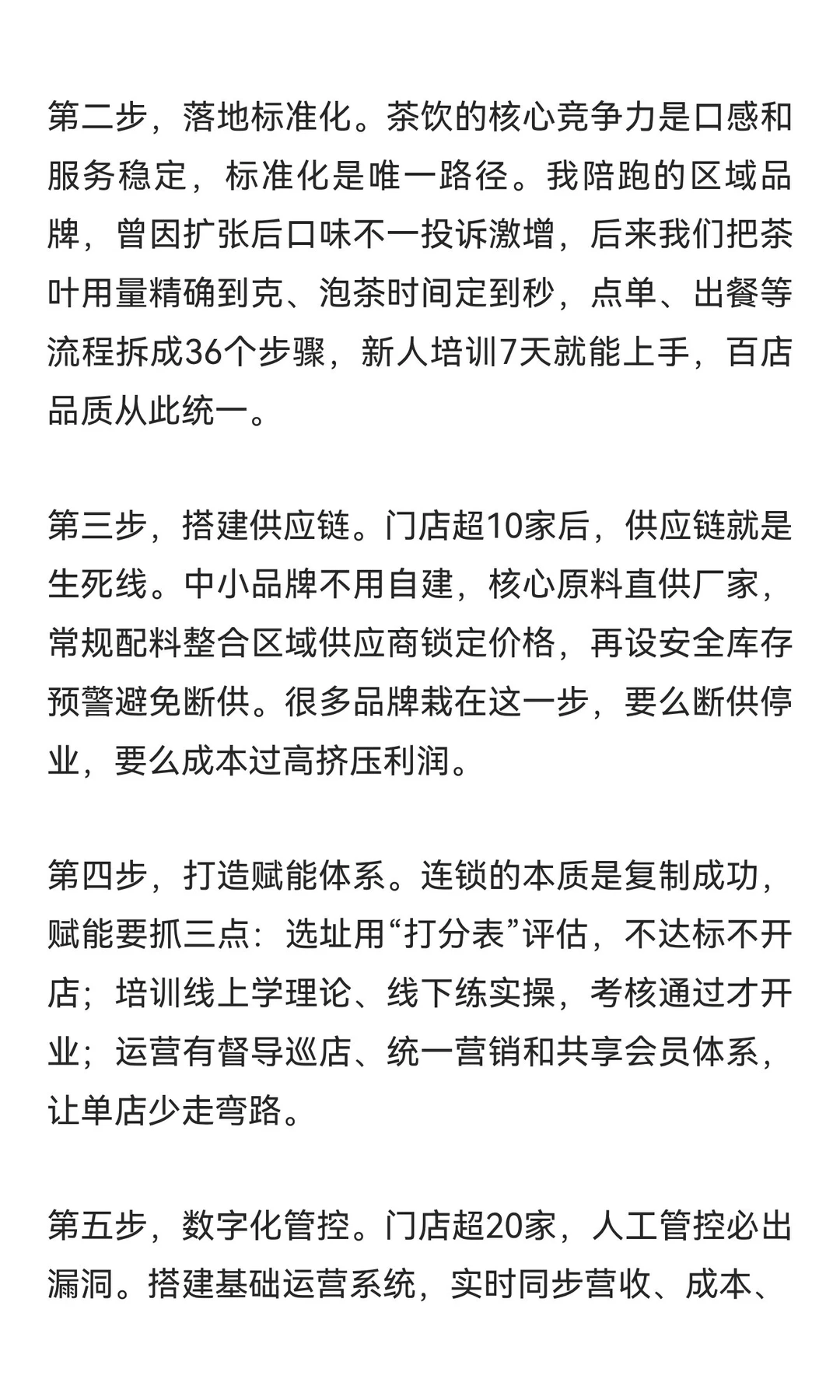 第二步，落地标准化。茶饮的核心竞争力是口感和服务稳定，标准化是唯一路径。我陪跑的区域品牌，曾因扩张后口味不一投诉激增，后来我们把茶叶用量精确到克、泡茶时间定到秒，点单、出餐等流程拆成36个步骤，新人培训7天就能上手，百店品质从此统一。

第三步，搭建供应链。门店超10家后，供应链就是生死线。中小品牌不用自建，核心原料直供厂家，常规配料整合区域供应商锁定价格，再设安全库存预警避免断供。很多品牌栽在这一步，要么断供停业，要么成本过高挤压利润。

第四步，打造赋能体系。连锁的本质是复制成功，赋能要抓三点：选址用“打分表”评估，不达标不开店；培训线上学理论、线下练实操，考核通过才开业；运营有督导巡店、统一营销和共享会员体系，让单店少走弯路。

第五步，数字化管控。门店超20家，人工管控必出漏洞。搭建基础运营系统，实时同步营收、成本、